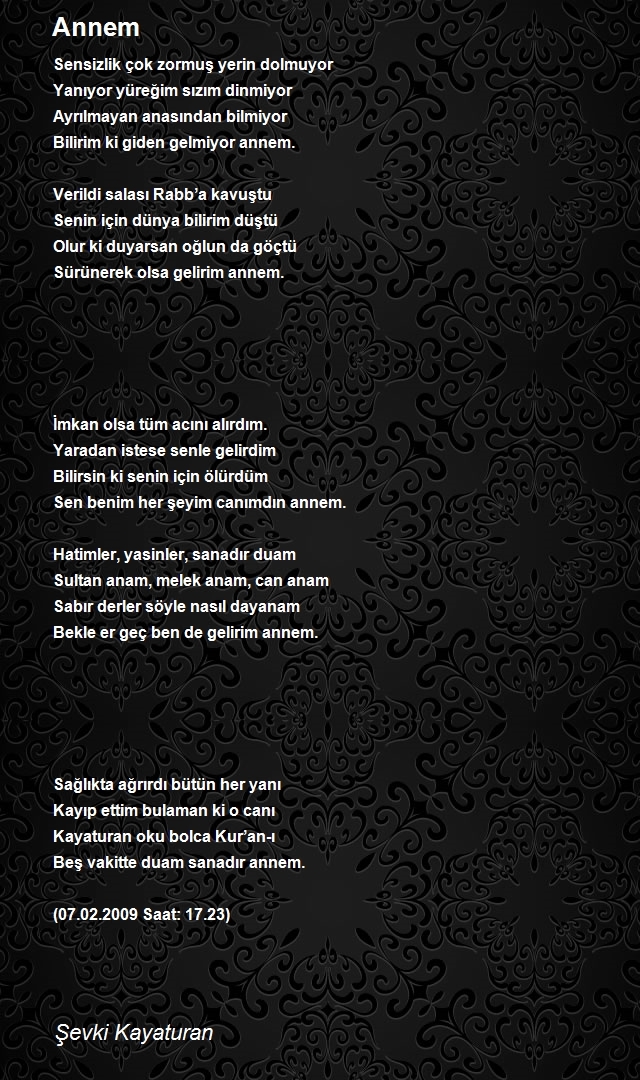 Annem

Sensizlik çok zormuş yerin dolmuyor
Yanıyor yüreğim sızım dinmiyor
Ayrılmayan anasından bilmiyor
Bilirim ki giden gelmiyor annem.

Verildi salası Rabb'a kavuştu
Senin için dünya bilirim düştü
Olur ki duyarsan oğlun da göçtü
Sürünerek olsa gelirim annem.

İmkan olsa tüm acını alırdım.
Yaradan istese senle gelirdim
Bilirsin ki senin için ölürdüm
Sen benim her şeyim canımdın annem.

Hatimler, yasinler, sanadır duam
Sultan anam, melek anam, can anam
Sabır derler söyle nasıl dayanam
Bekle er geç ben de gelirim annem.

Sağlıkta ağrırdı bütün her yanı
Kayıp ettim bulaman ki o canı
Kayaturan oku bolca Kur'an-ı
Beş vakitte duam sanadır annem.

(07.02.2009 Saat: 17.23)

Şevki Kayaturan